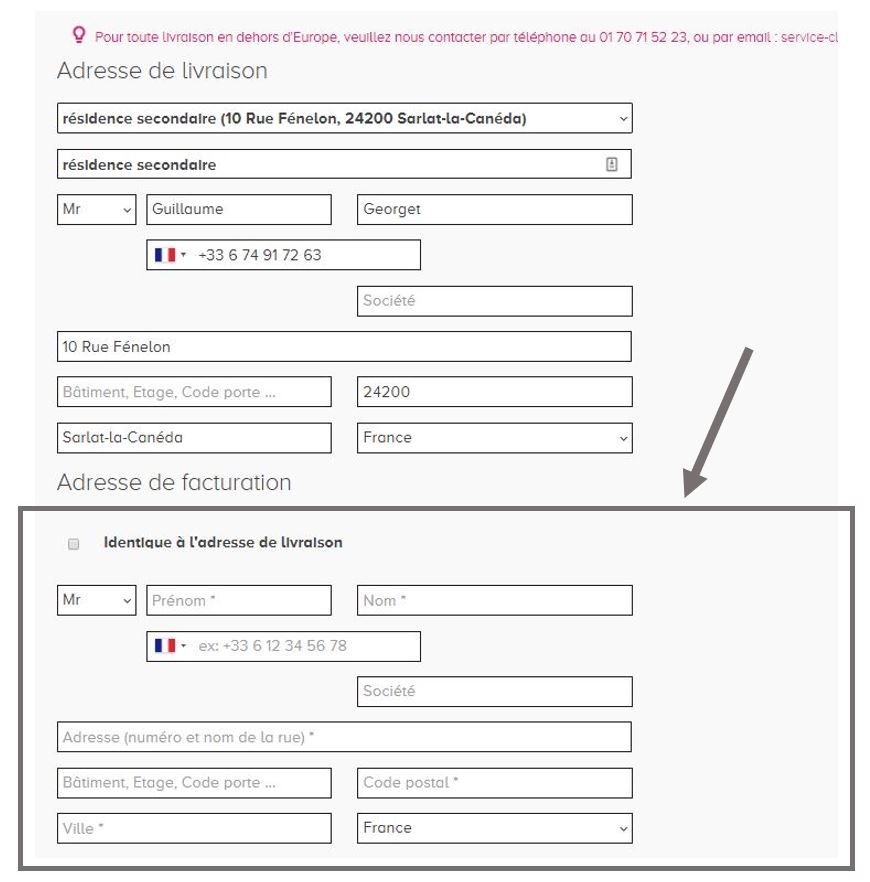 Pour toute livraison en dehors d'Europe, veuillez nous contacter par téléphone au 01 70 71 52 23, ou par email : service-cl

Adresse de livraison

résidence secondaire (10 Rue Fénelon, 24200 Sarlat-la-Canéda)

résidence secondaire

Mr

Guillaume

Georget

+33 6 74 91 72 63

Société

10 Rue Fénelon

Bâtiment, Etage, Code porte ...

24200

Sarlat-la-Canéda

France

Adresse de facturation

Identique à l'adresse de livraison

Mr

Prénom *

Nom *

ex: +33 6 12 34 56 78

Société

Adresse (numéro et nom de la rue) *

Bâtiment, Etage, Code porte ...

Code postal *

Ville *

France